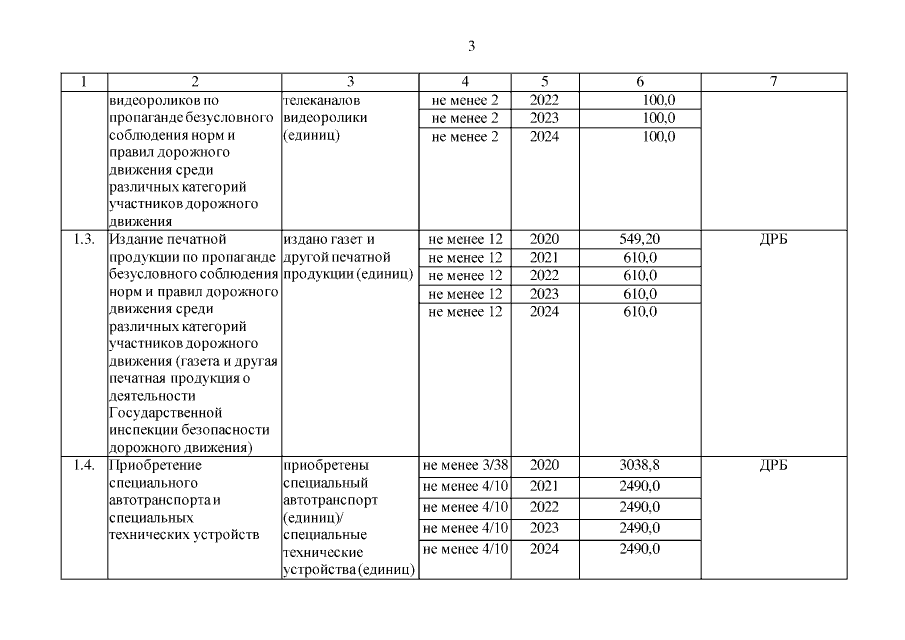 3

| 1 | 2 | 3 | 4 | 5 | 6 | 7 |
|---|---|---|---|---|---|---|
| | видеороликов по пропаганде безусловного соблюдения норм и правил дорожного движения среди различных категорий участников дорожного движения | телеканалов видеоролики (единиц) | не менее 2 | 2022 | 100,0 | |
| | | | не менее 2 | 2023 | 100,0 | |
| | | | не менее 2 | 2024 | 100,0 | |
| 1.3. | Издание печатной продукции по пропаганде безусловного соблюдения норм и правил дорожного движения среди различных категорий участников дорожного движения (газета и другая печатная продукция о деятельности Государственной инспекции безопасности дорожного движения) | издано газет и другой печатной продукции (единиц) | не менее 12 | 2020 | 549,20 | ДРБ |
| | | | не менее 12 | 2021 | 610,0 | |
| | | | не менее 12 | 2022 | 610,0 | |
| | | | не менее 12 | 2023 | 610,0 | |
| | | | не менее 12 | 2024 | 610,0 | |
| 1.4. | Приобретение специального автотранспорта и специальных технических устройств | приобретены специальный автотранспорт (единиц)/ специальные технические устройства (единиц) | не менее 3/38 | 2020 | 3038,8 | ДРБ |
| | | | не менее 4/10 | 2021 | 2490,0 | |
| | | | не менее 4/10 | 2022 | 2490,0 | |
| | | | не менее 4/10 | 2023 | 2490,0 | |
| | | | не менее 4/10 | 2024 | 2490,0 | |